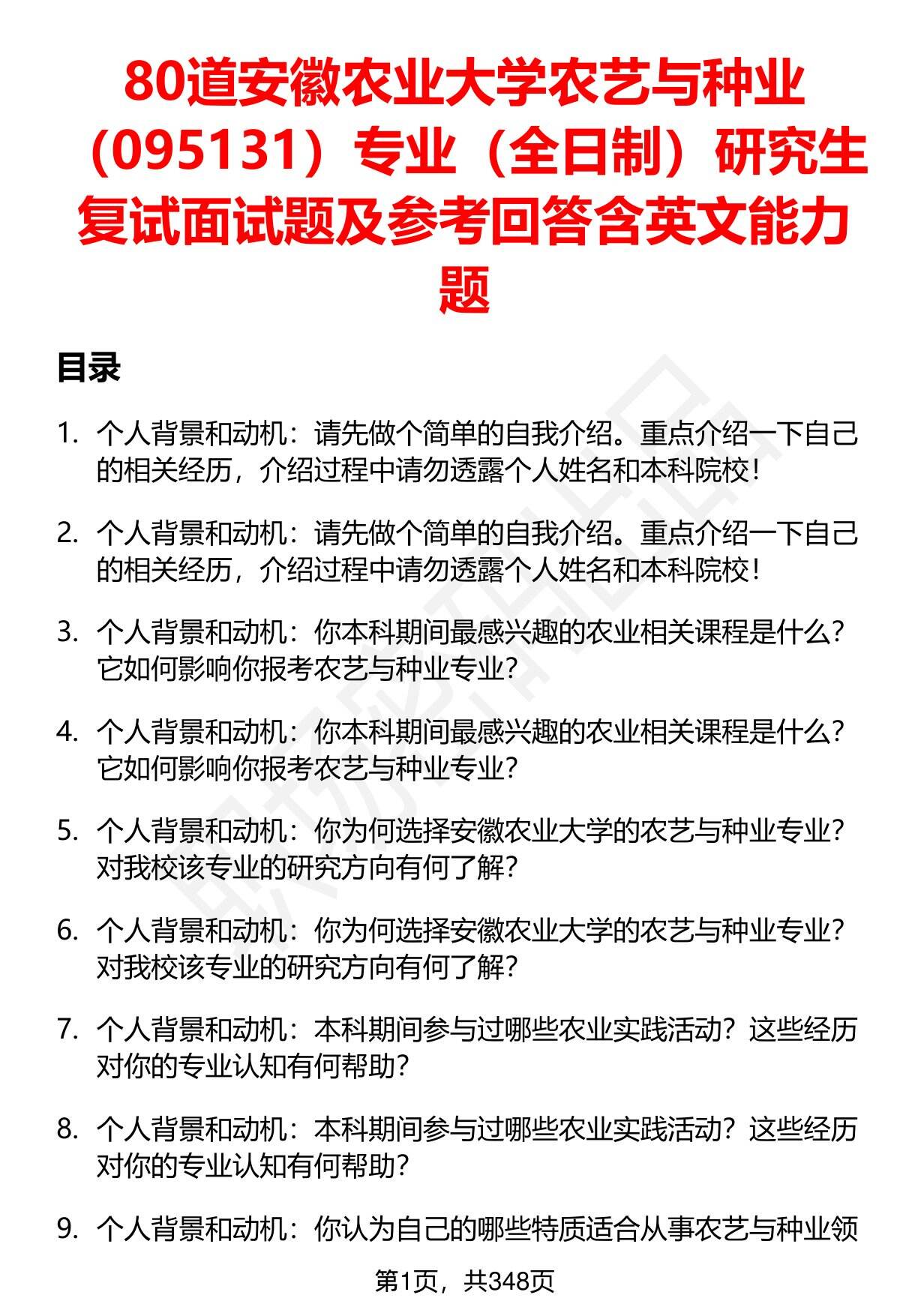 80道安徽农业大学农艺与种业（095131）专业（全日制）研究生复试面试题及参考回答含英文能力题

目录

1. 个人背景和动机：请先做个简单的自我介绍。重点介绍一下自己的相关经历，介绍过程中请勿透露个人姓名和本科院校！

2. 个人背景和动机：请先做个简单的自我介绍。重点介绍一下自己的相关经历，介绍过程中请勿透露个人姓名和本科院校！

3. 个人背景和动机：你本科期间最感兴趣的农业相关课程是什么？它如何影响你报考农艺与种业专业？

4. 个人背景和动机：你本科期间最感兴趣的农业相关课程是什么？它如何影响你报考农艺与种业专业？

5. 个人背景和动机：你为何选择安徽农业大学的农艺与种业专业？对我校该专业的研究方向有何了解？

6. 个人背景和动机：你为何选择安徽农业大学的农艺与种业专业？对我校该专业的研究方向有何了解？

7. 个人背景和动机：本科期间参与过哪些农业实践活动？这些经历对你的专业认知有何帮助？

8. 个人背景和动机：本科期间参与过哪些农业实践活动？这些经历对你的专业认知有何帮助？

9. 个人背景和动机：你认为自己的哪些特质适合从事农艺与种业领

第1页，共348页